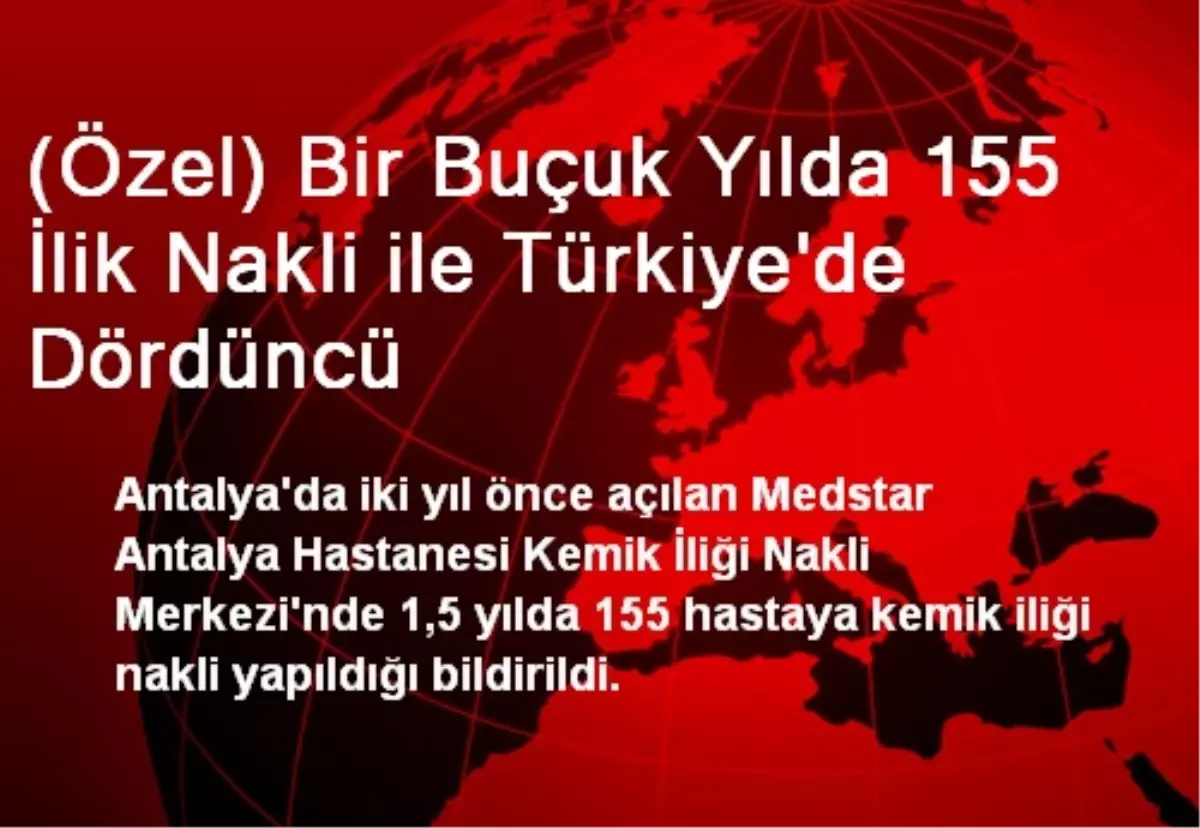 (Özel) Bir Buçuk Yılda 155 İlik Nakli ile Türkiye'de Dördüncü

Antalya'da iki yıl önce açılan Medstar Antalya Hastanesi Kemik İliği Nakli Merkezi'nde 1,5 yılda 155 hastaya kemik iliği nakli yapıldığı bildirildi.